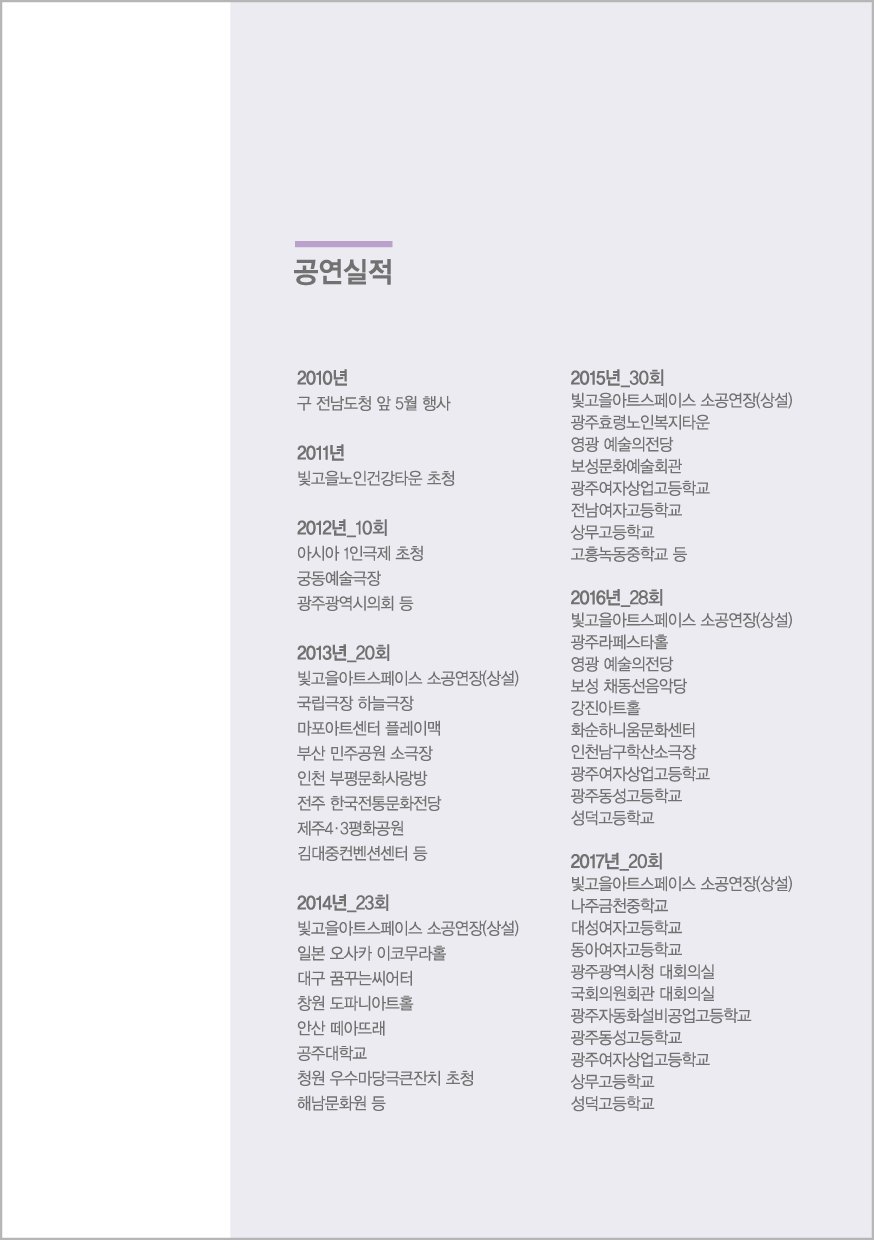 공연실적

2010년
구 전남도청 앞 5월 행사

2011년
빛고을노인건강타운 초청

2012년_10회
아시아 1인극제 초청
궁동예술극장
광주광역시의회 등

2013년_20회
빛고을아트스페이스 소공연장(상설)
국립극장 하늘극장
마포아트센터 플레이맥
부산 민주공원 소극장
인천 부평문화사랑방
전주 한국전통문화전당
제주4·3평화공원
김대중컨벤션센터 등

2014년_23회
빛고을아트스페이스 소공연장(상설)
일본 오사카 이코무라홀
대구 꿈꾸는씨어터
창원 도파니아트홀
안산 떼아뜨래
공주대학교
청원 우수마당극큰잔치 초청
해남문화원 등

2015년_30회
빛고을아트스페이스 소공연장(상설)
광주효령노인복지타운
영광 예술의전당
보성문화예술회관
광주여자상업고등학교
전남여자고등학교
상무고등학교
고흥녹동중학교 등

2016년_28회
빛고을아트스페이스 소공연장(상설)
광주라페스타홀
영광 예술의전당
보성 채동선음악당
강진아트홀
화순하니움문화센터
인천남구학산소극장
광주여자상업고등학교
광주동성고등학교
성덕고등학교

2017년_20회
빛고을아트스페이스 소공연장(상설)
나주금천중학교
대성여자고등학교
동아여자고등학교
광주광역시청 대회의실
국회의원회관 대회의실
광주자동화설비공업고등학교
광주동성고등학교
광주여자상업고등학교
상무고등학교
성덕고등학교